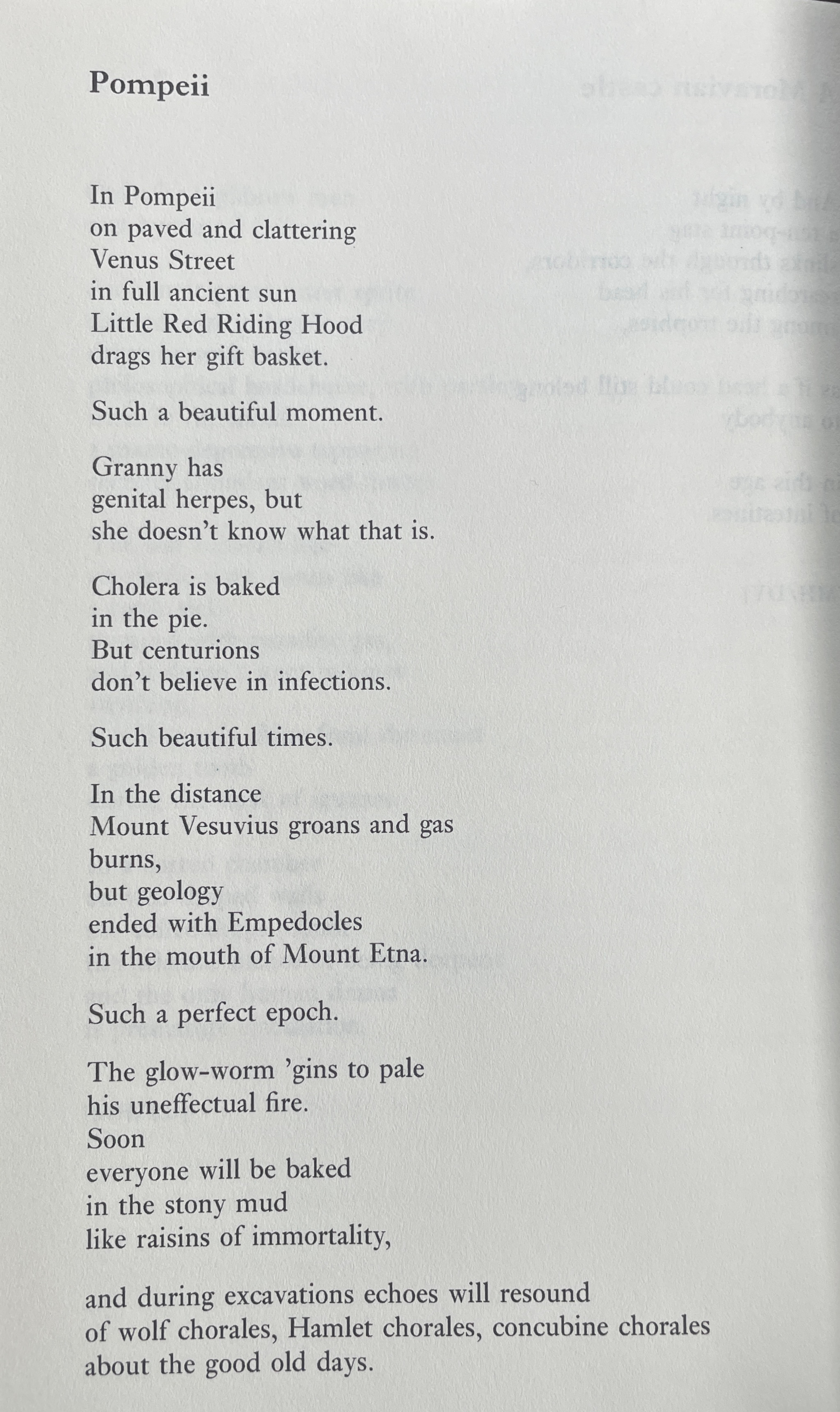 Pompeii

In Pompeii
on paved and clattering
Venus Street
in full ancient sun
Little Red Riding Hood
drags her gift basket.

Such a beautiful moment.

Granny has
genital herpes, but
she doesn't know what that is.

Cholera is baked
in the pie.
But centurions
don't believe in infections.

Such beautiful times.

In the distance
Mount Vesuvius groans and gas
burns,
but geology
ended with Empedocles
in the mouth of Mount Etna.

Such a perfect epoch.

The glow-worm 'gins to pale
his uneffectual fire.
Soon
everyone will be baked
in the stony mud
like raisins of immortality,

and during excavations echoes will resound
of wolf chorales, Hamlet chorales, concubine chorales
about the good old days.